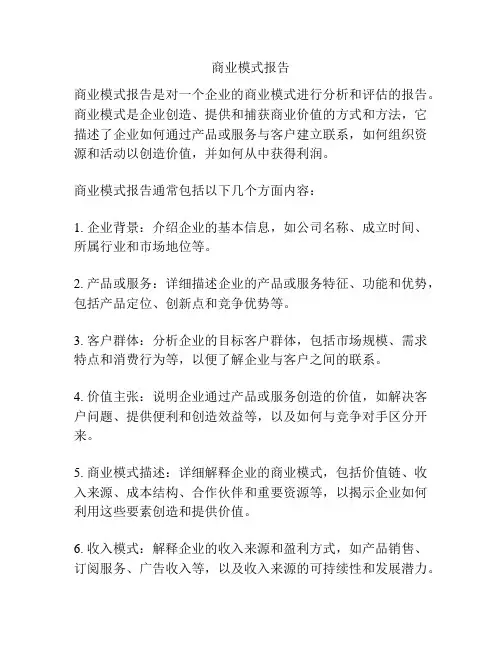 商业模式报告

商业模式报告是对一个企业的商业模式进行分析和评估的报告。商业模式是企业创造、提供和捕获商业价值的方式和方法，它描述了企业如何通过产品或服务与客户建立联系，如何组织资源和活动以创造价值，并如何从中获得利润。

商业模式报告通常包括以下几个方面内容：

1. 企业背景：介绍企业的基本信息，如公司名称、成立时间、所属行业和市场地位等。

2. 产品或服务：详细描述企业的产品或服务特征、功能和优势，包括产品定位、创新点和竞争优势等。

3. 客户群体：分析企业的目标客户群体，包括市场规模、需求特点和消费行为等，以便了解企业与客户之间的联系。

4. 价值主张：说明企业通过产品或服务创造的价值，如解决客户问题、提供便利和创造效益等，以及如何与竞争对手区分开来。

5. 商业模式描述：详细解释企业的商业模式，包括价值链、收入来源、成本结构、合作伙伴和重要资源等，以揭示企业如何利用这些要素创造和提供价值。

6. 收入模式：解释企业的收入来源和盈利方式，如产品销售、订阅服务、广告收入等，以及收入来源的可持续性和发展潜力。